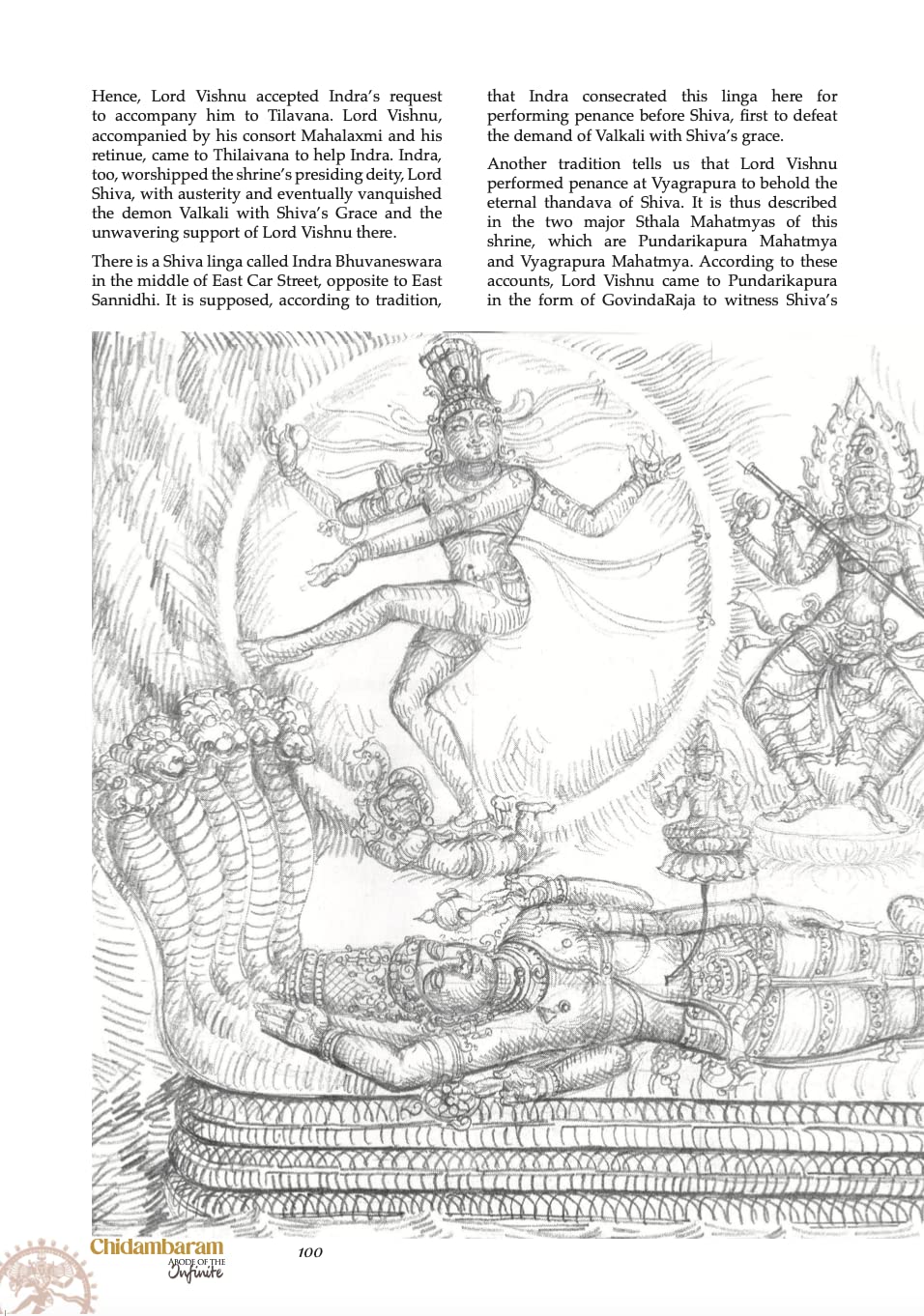 Hence, Lord Vishnu accepted Indra's request to accompany him to Tilavana. Lord Vishnu, accompanied by his consort Mahalaxmi and his retinue, came to Thilaivana to help Indra. Indra, too, worshipped the shrine's presiding deity, Lord Shiva, with austerity and eventually vanquished the demon Valkali with Shiva's Grace and the unwavering support of Lord Vishnu there.

There is a Shiva linga called Indra Bhuvaneswara in the middle of East Car Street, opposite to East Sannidhi. It is supposed, according to tradition, that Indra consecrated this linga here for performing penance before Shiva, first to defeat the demand of Valkali with Shiva's grace.

Another tradition tells us that Lord Vishnu performed penance at Vyagrapura to behold the eternal thandava of Shiva. It is thus described in the two major Sthala Mahatmyas of this shrine, which are Pundarikapura Mahatmya and Vyagrapura Mahatmya. According to these accounts, Lord Vishnu came to Pundarikapura in the form of GovindaRaja to witness Shiva's

Chidambaram
ABODE OF THE
Infinite

100